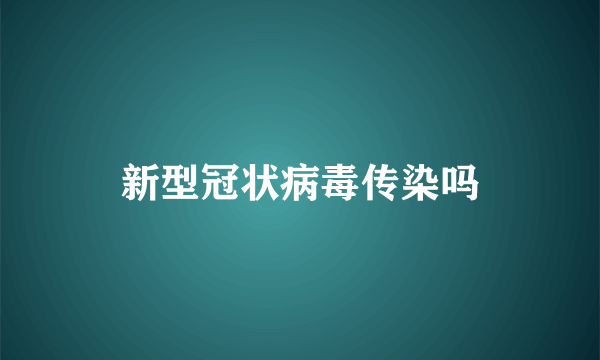 新型冠状病毒传染吗